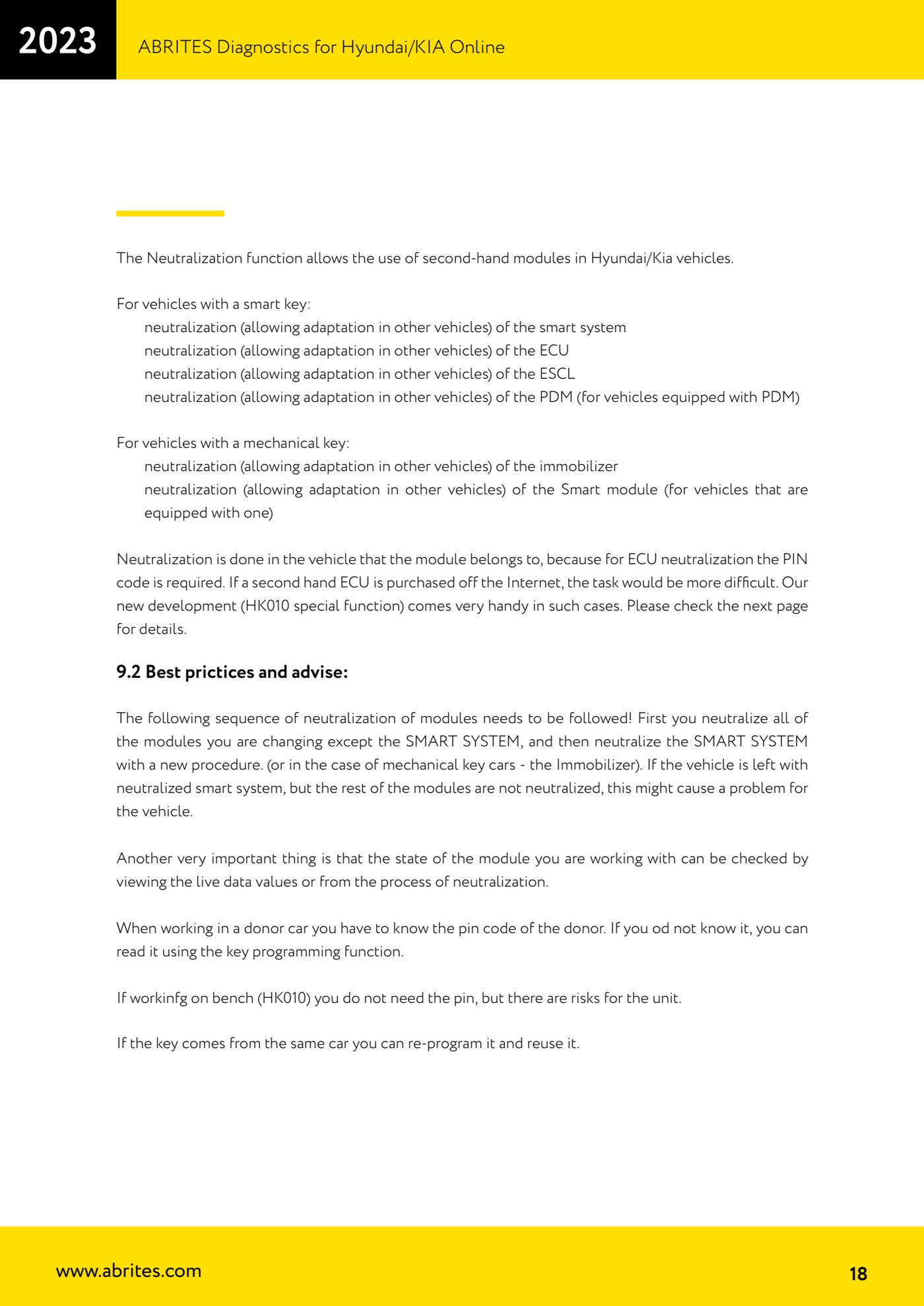 2023

ABRITES Diagnostics for Hyundai/KIA Online

The Neutralization function allows the use of second-hand modules in Hyundai/Kia vehicles.

For vehicles with a smart key:
neutralization (allowing adaptation in other vehicles) of the smart system
neutralization (allowing adaptation in other vehicles) of the ECU
neutralization (allowing adaptation in other vehicles) of the ESCL
neutralization (allowing adaptation in other vehicles) of the PDM (for vehicles equipped with PDM)

For vehicles with a mechanical key:
neutralization (allowing adaptation in other vehicles) of the immobilizer
neutralization (allowing adaptation in other vehicles) of the Smart module (for vehicles that are equipped with one)

Neutralization is done in the vehicle that the module belongs to, because for ECU neutralization the PIN code is required. If a second hand ECU is purchased off the Internet, the task would be more difficult. Our new development (HK010 special function) comes very handy in such cases. Please check the next page for details.

9.2 Best prictices and advise:

The following sequence of neutralization of modules needs to be followed! First you neutralize all of the modules you are changing except the SMART SYSTEM, and then neutralize the SMART SYSTEM with a new procedure. (or in the case of mechanical key cars - the Immobilizer). If the vehicle is left with neutralized smart system, but the rest of the modules are not neutralized, this might cause a problem for the vehicle.

Another very important thing is that the state of the module you are working with can be checked by viewing the live data values or from the process of neutralization.

When working in a donor car you have to know the pin code of the donor. If you od not know it, you can read it using the key programming function.

If workinfg on bench (HK010) you do not need the pin, but there are risks for the unit.

If the key comes from the same car you can re-program it and reuse it.

www.abrites.com

18